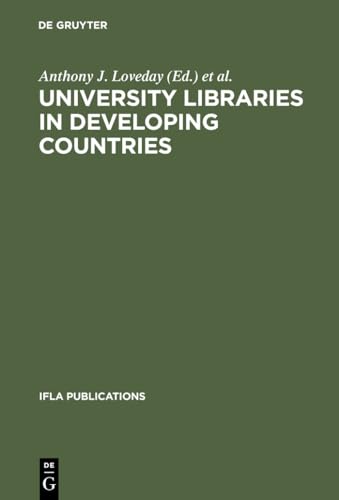 DE GRUYTER

Anthony J. Loveday (Ed.) et al.

UNIVERSITY LIBRARIES IN DEVELOPING COUNTRIES

IFLA PUBLICATIONS

DE
G